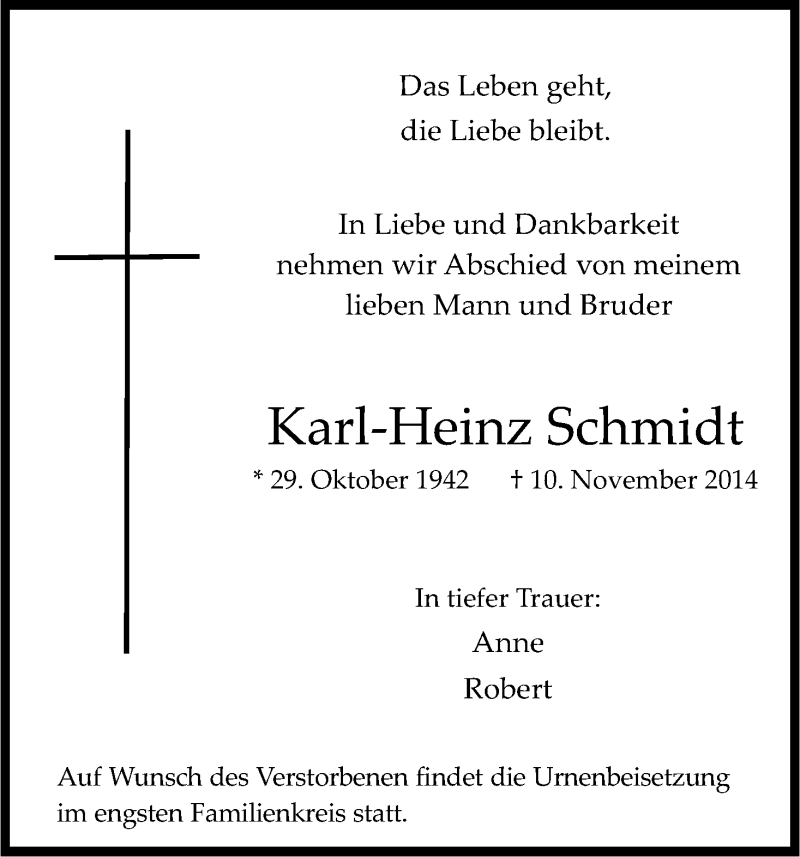 Das Leben geht,
die Liebe bleibt.

In Liebe und Dankbarkeit
nehmen wir Abschied von meinem
lieben Mann und Bruder

Karl-Heinz Schmidt

* 29. Oktober 1942 † 10. November 2014

In tiefer Trauer:
Anne
Robert

Auf Wunsch des Verstorbenen findet die Urnenbeisetzung im engsten Familienkreis statt.